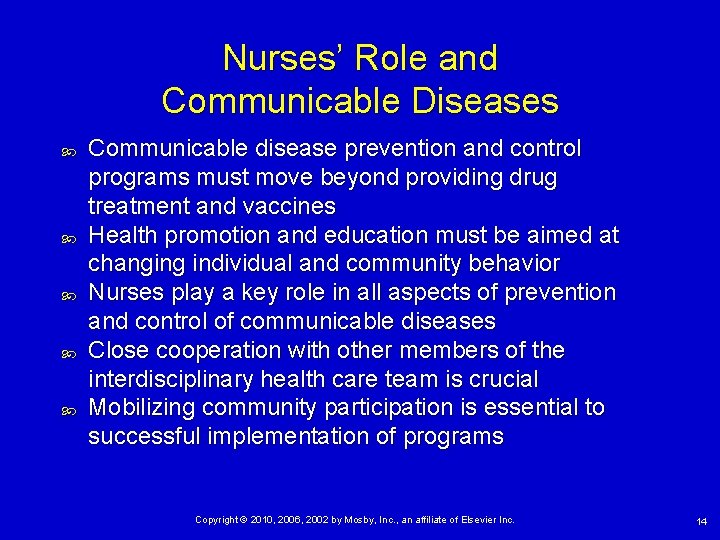 Nurses' Role and Communicable Diseases

Communicable disease prevention and control programs must move beyond providing drug treatment and vaccines

Health promotion and education must be aimed at changing individual and community behavior

Nurses play a key role in all aspects of prevention and control of communicable diseases

Close cooperation with other members of the interdisciplinary health care team is crucial

Mobilizing community participation is essential to successful implementation of programs

Copyright © 2010, 2006, 2002 by Mosby, Inc., an affiliate of Elsevier Inc.

14